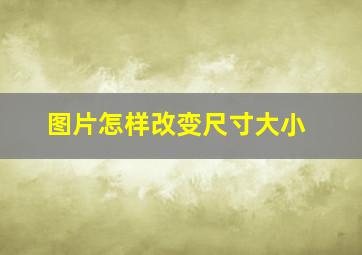 图片怎样改变尺寸大小